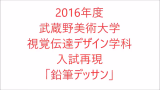 2016年度
武蔵野美術大学
視覚伝達デザイン学科
入試再現
「鉛筆デッサン」